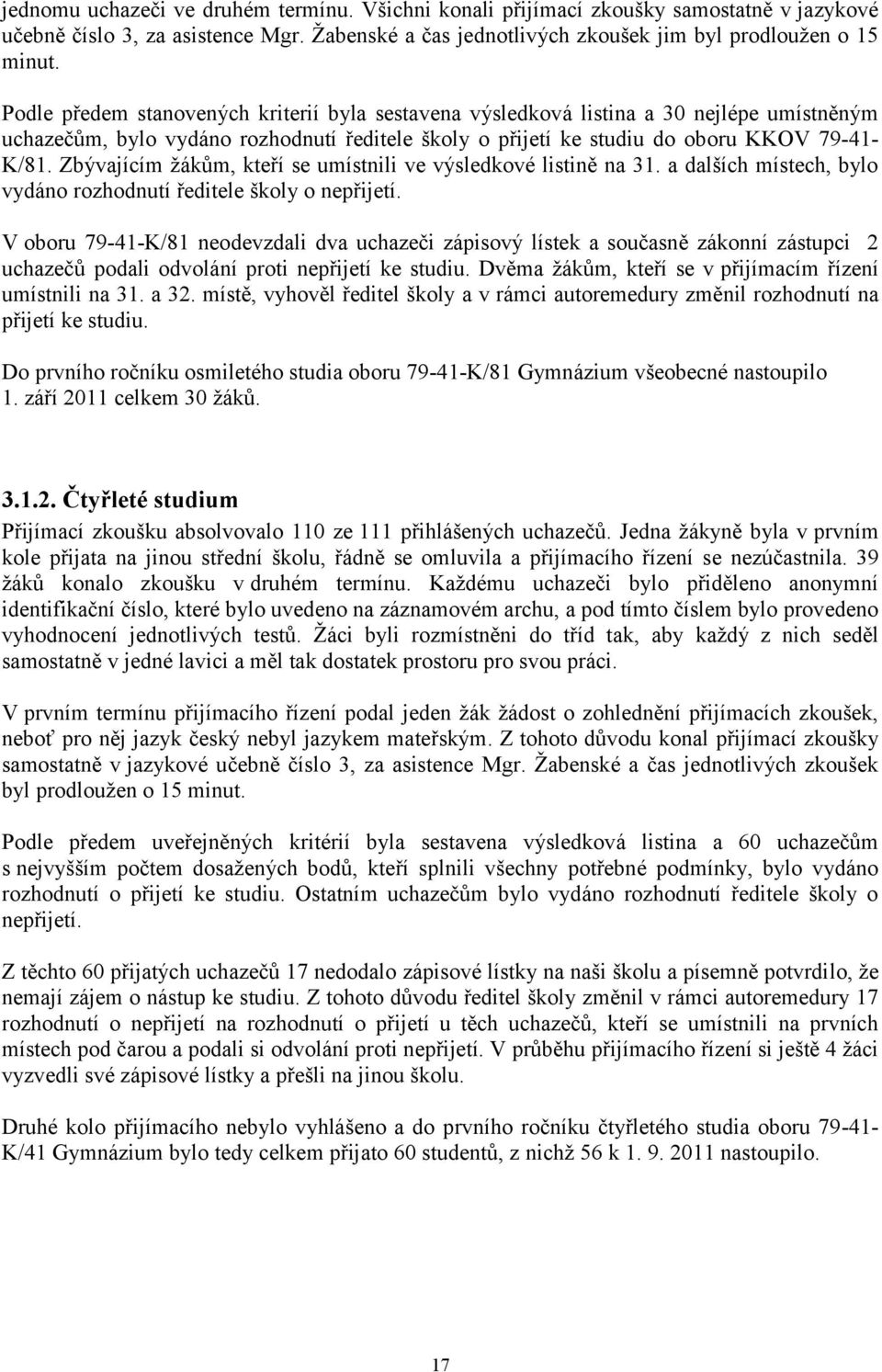 jednomu uchazeči ve druhém termínu. Všichni konali přijímací zkoušky samostatně v jazykové učebně číslo 3, za asistence Mgr. Žabenské a čas jednotlivých zkoušek jim byl prodloužen o 15 minut.

Podle předem stanovených kriterií byla sestavena výsledková listina a 30 nejlépe umístněným uchazečům, bylo vydáno rozhodnutí ředitele školy o přijetí ke studiu do oboru KKOV 79-41-K/81. Zbývajícím žákům, kteří se umístnili ve výsledkové listině na 31. a dalších místech, bylo vydáno rozhodnutí ředitele školy o nepřijetí.

V oboru 79-41-K/81 neodevzdali dva uchazeči zápisový lístek a současně zákonní zástupci 2 uchazečů podali odvolání proti nepřijetí ke studiu. Dvěma žákům, kteří se v přijímacím řízení umístnili na 31. a 32. místě, vyhověl ředitel školy a v rámci autoremedury změnil rozhodnutí na přijetí ke studiu.

Do prvního ročníku osmiletého studia oboru 79-41-K/81 Gymnázium všeobecné nastoupilo 1. září 2011 celkem 30 žáků.

3.1.2. Čtyřleté studium

Přijímací zkoušku absolvovalo 110 ze 111 přihlášených uchazečů. Jedna žákyně byla v prvním kole přijata na jinou střední školu, řádně se omluvila a přijímacího řízení se nezúčastnila. 39 žáků konalo zkoušku v druhém termínu. Každému uchazeči bylo přiděleno anonymní identifikační číslo, které bylo uvedeno na záznamovém archu, a pod tímto číslem bylo provedeno vyhodnocení jednotlivých testů. Žáci byli rozmístněni do tříd tak, aby každý z nich seděl samostatně v jedné lavici a měl tak dostatek prostoru pro svou práci.

V prvním termínu přijímacího řízení podal jeden žák žádost o zohlednění přijímacích zkoušek, neboť pro něj jazyk český nebyl jazykem mateřským. Z tohoto důvodu konal přijímací zkoušky samostatně v jazykové učebně číslo 3, za asistence Mgr. Žabenské a čas jednotlivých zkoušek byl prodloužen o 15 minut.

Podle předem uveřejněných kritérií byla sestavena výsledková listina a 60 uchazečům s nejvyšším počtem dosažených bodů, kteří splnili všechny potřebné podmínky, bylo vydáno rozhodnutí o přijetí ke studiu. Ostatním uchazečům bylo vydáno rozhodnutí ředitele školy o nepřijetí.

Z těchto 60 přijatých uchazečů 17 nedodalo zápisové lístky na naši školu a písemně potvrdilo, že nemají zájem o nástup ke studiu. Z tohoto důvodu ředitel školy změnil v rámci autoremedury 17 rozhodnutí o nepřijetí na rozhodnutí o přijetí u těch uchazečů, kteří se umístnili na prvních místech pod čarou a podali si odvolání proti nepřijetí. V průběhu přijímacího řízení si ještě 4 žáci vyzvedli své zápisové lístky a přešli na jinou školu.

Druhé kolo přijímacího nebylo vyhlášeno a do prvního ročníku čtyřletého studia oboru 79-41-K/41 Gymnázium bylo tedy celkem přijato 60 studentů, z nichž 56 k 1. 9. 2011 nastoupilo.

17